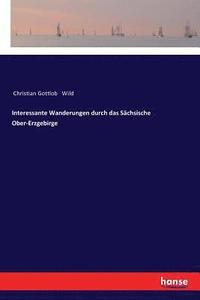 Christian Gottlob Wild

Interessante Wanderungen durch das Sächsische Ober-Erzgebirge

hanse